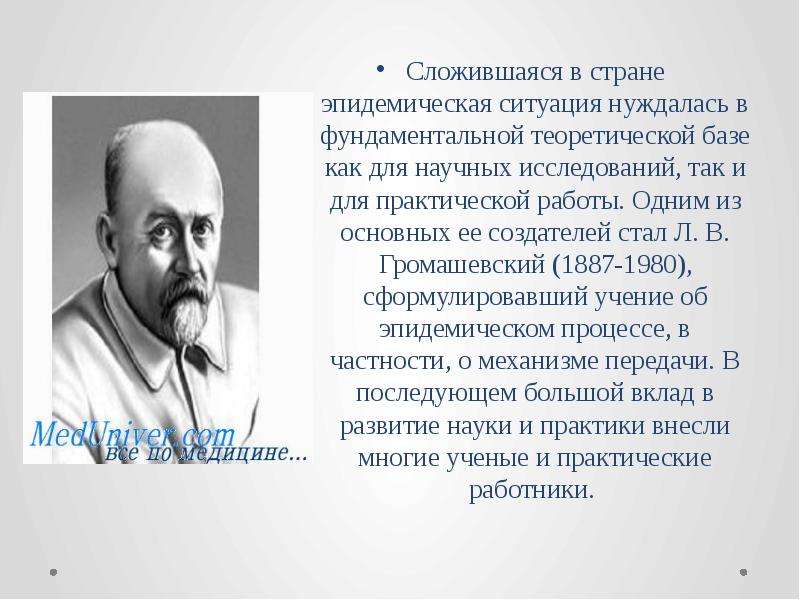 MedUniver.com
все по медицине...

• Сложившаяся в стране эпидемическая ситуация нуждалась в фундаментальной теоретической базе как для научных исследований, так и для практической работы. Одним из основных ее создателей стал Л. В. Громашевский (1887-1980), сформулировавший учение об эпидемическом процессе, в частности, о механизме передачи. В последующем большой вклад в развитие науки и практики внесли многие ученые и практические работники.